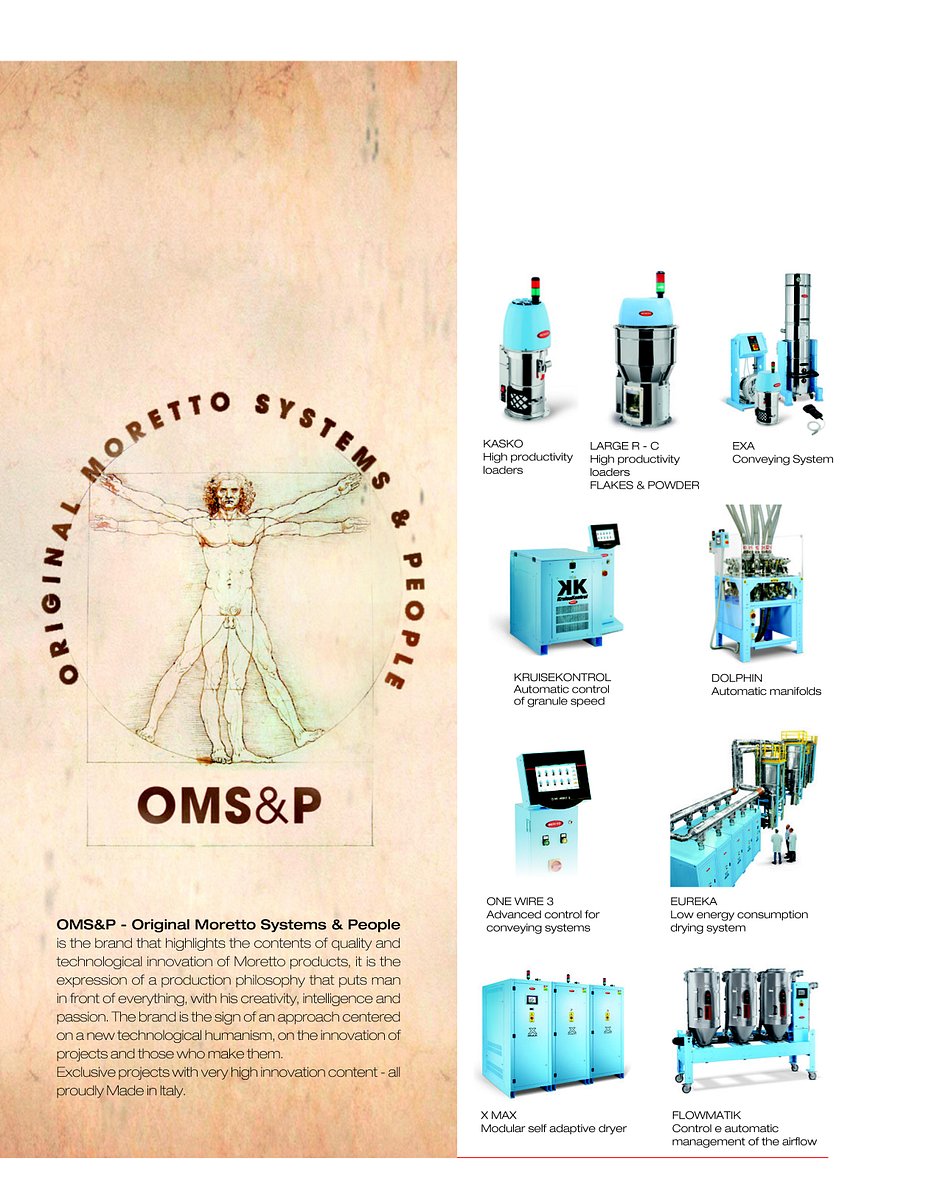 ORIGINAL MORETTO SYSTEMS & PEOPLE

OMS&P

OMS&P - Original Moretto Systems & People is the brand that highlights the contents of quality and technological innovation of Moretto products, it is the expression of a production philosophy that puts man in front of everything, with his creativity, intelligence and passion. The brand is the sign of an approach centered on a new technological humanism, on the innovation of projects and those who make them.
Exclusive projects with very high innovation content - all proudly Made in Italy.

KASKO
High productivity loaders

LARGE R - C
High productivity loaders
FLAKES & POWDER

EXA
Conveying System

KRUISEKONTROL
Automatic control of granule speed

DOLPHIN
Automatic manifolds

ONE WIRE 3
Advanced control for conveying systems

EUREKA
Low energy consumption drying system

X MAX
Modular self adaptive dryer

FLOWMATIK
Control e automatic management of the airflow